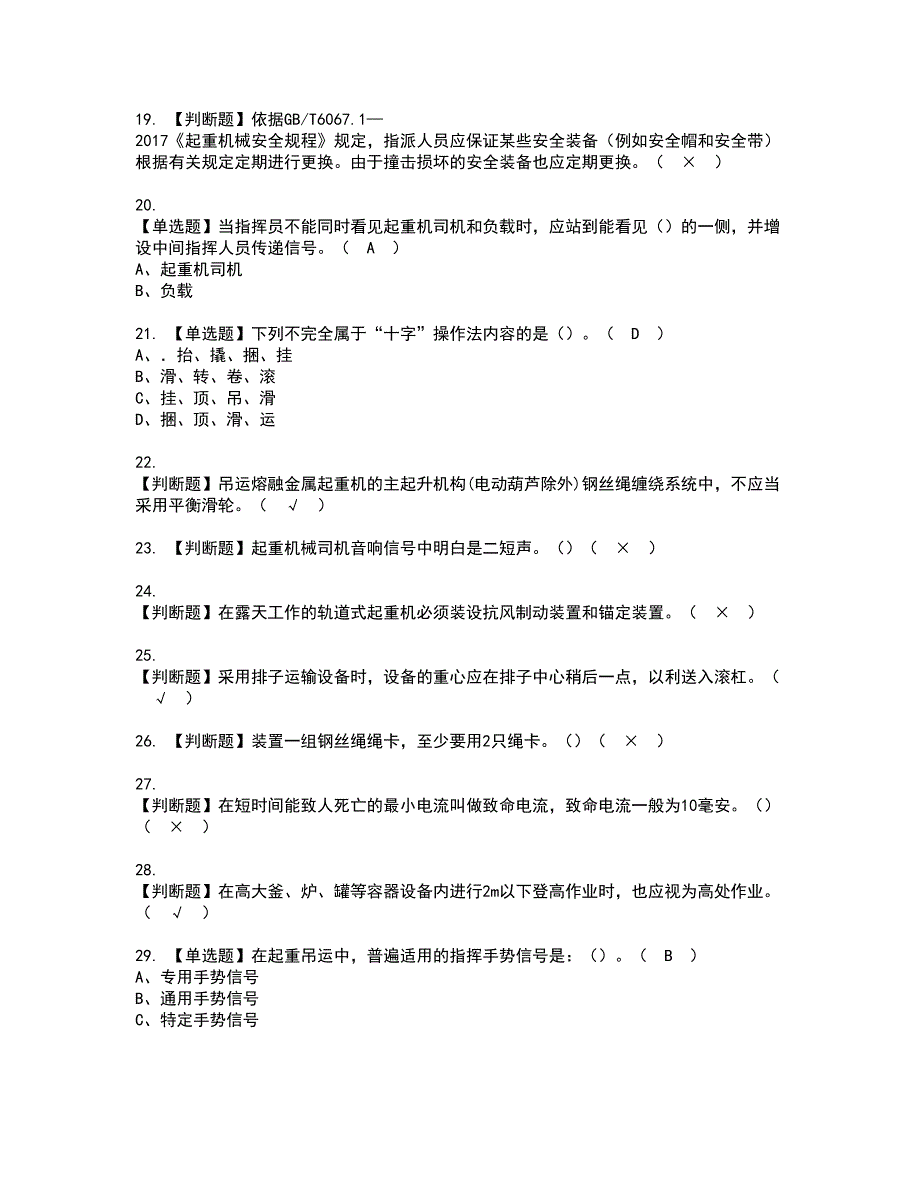 19. 【判断题】依据GB/T6067.1—2017《起重机械安全规程》规定，指派人员应保证某些安全装备（例如安全帽和安全带）根据有关规定定期进行更换。由于撞击损坏的安全装备也应定期更换。（ × ）

20.
【单选题】当指挥员不能同时看见起重机司机和负载时，应站到能看见（）的一侧，并增设中间指挥人员传递信号。（ A ）
A、起重机司机
B、负载

21. 【单选题】下列不完全属于“十字”操作法内容的是（）。（ D ）
A、. 抬、撬、捆、挂
B、滑、转、卷、滚
C、挂、顶、吊、滑
D、捆、顶、滑、运

22.
【判断题】吊运熔融金属起重机的主起升机构(电动葫芦除外)钢丝绳缠绕系统中，不应当采用平衡滑轮。（ √ ）

23. 【判断题】起重机械司机音响信号中明白是二短声。（）（ × ）

24.
【判断题】在露天工作的轨道式起重机必须装设抗风制动装置和锚定装置。（ × ）

25.
【判断题】采用排子运输设备时，设备的重心应在排子中心稍后一点，以利送入滚杠。（ √ ）

26. 【判断题】装置一组钢丝绳绳卡，至少要用2只绳卡。（）（ × ）

27.
【判断题】在短时间能致人死亡的最小电流叫做致命电流，致命电流一般为10毫安。（）（ × ）

28.
【判断题】在高大釜、炉、罐等容器设备内进行2m以下登高作业时，也应视为高处作业。（ √ ）

29. 【单选题】在起重吊运中，普遍适用的指挥手势信号是：（）。（ B ）
A、专用手势信号
B、通用手势信号
C、特定手势信号